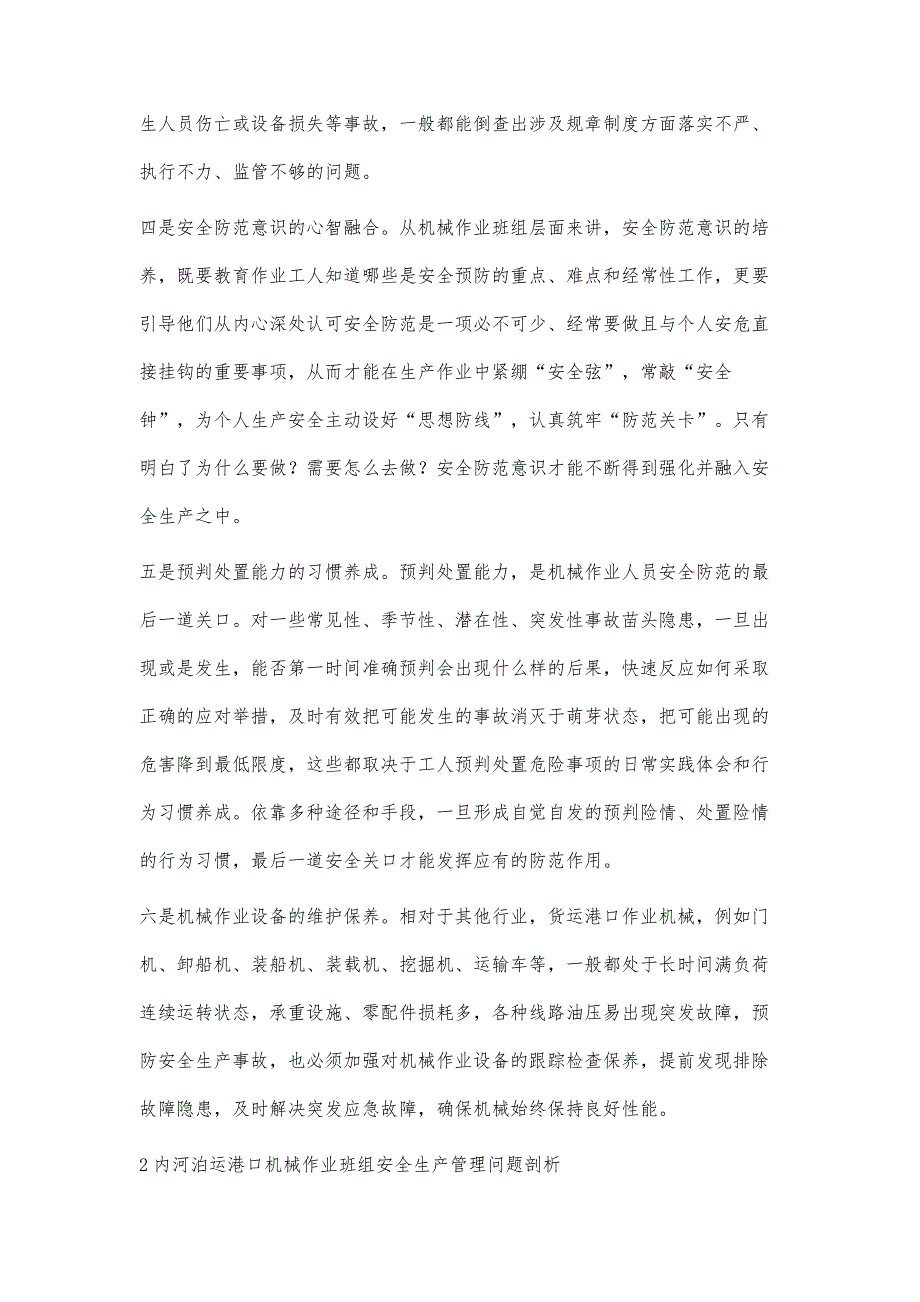 生人员伤亡或设备损失等事故，一般都能倒查出涉及规章制度方面落实不严、执行不力、监管不够的问题。

四是安全防范意识的心智融合。从机械作业班组层面来讲，安全防范意识的培养，既要教育作业工人知道哪些是安全预防的重点、难点和经常性工作，更要引导他们从内心深处认可安全防范是一项必不可少、经常要做且与个人安危直接挂钩的重要事项，从而才能在生产作业中紧绷“安全弦”，常敲“安全钟”，为个人生产安全主动设好“思想防线”，认真筑牢“防范关卡”。只有明白了为什么要做？需要怎么去做？安全防范意识才能不断得到强化并融入安全生产之中。

五是预判处置能力的习惯养成。预判处置能力，是机械作业人员安全防范的最后一道关口。对一些常见性、季节性、潜在性、突发性事故苗头隐患，一旦出现或是发生，能否第一时间准确预判会出现什么样的后果，快速反应如何采取正确的应对举措，及时有效把可能发生的事故消灭于萌芽状态，把可能出现的危害降到最低限度，这些都取决于工人预判处置危险事项的日常实践体会和行为习惯养成。依靠多种途径和手段，一旦形成自觉自发的预判险情、处置险情的行为习惯，最后一道安全关口才能发挥应有的防范作用。

六是机械作业设备的维护保养。相对于其他行业，货运港口作业机械，例如门机、卸船机、装船机、装载机、挖掘机、运输车等，一般都处于长时间满负荷连续运转状态，承重设施、零配件损耗多，各种线路油压易出现突发故障，预防安全生产事故，也必须加强对机械作业设备的跟踪检查保养，提前发现排除故障隐患，及时解决突发应急故障，确保机械始终保持良好性能。

2 内河泊运港口机械作业班组安全生产管理问题剖析